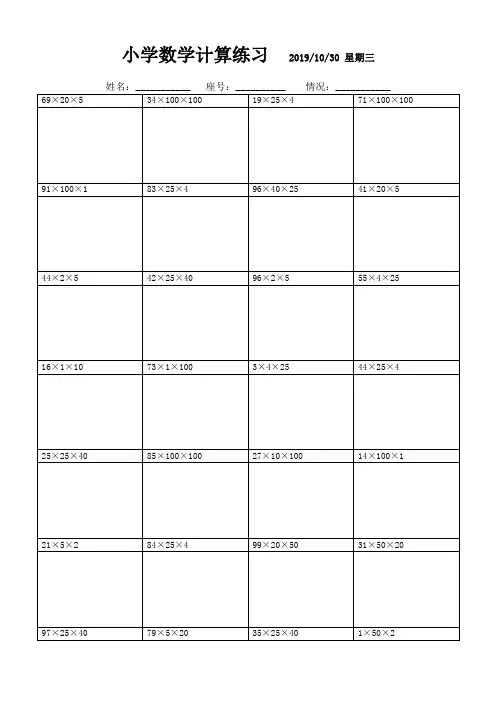 小学数学计算练习 2019/10/30 星期三

姓名：____ 座号：____ 情况：____

| $69\times20\times5$ | $34\times100\times100$ | $19\times25\times4$ | $71\times100\times100$ |
|---|---|---|---|
| | | | |
| $91\times100\times1$ | $83\times25\times4$ | $96\times40\times25$ | $41\times20\times5$ |
| | | | |
| $44\times2\times5$ | $42\times25\times40$ | $96\times2\times5$ | $55\times4\times25$ |
| | | | |
| $16\times1\times10$ | $73\times1\times100$ | $3\times4\times25$ | $44\times25\times4$ |
| | | | |
| $25\times25\times40$ | $85\times100\times100$ | $27\times10\times100$ | $14\times100\times1$ |
| | | | |
| $21\times5\times2$ | $84\times25\times4$ | $99\times20\times50$ | $31\times50\times20$ |
| | | | |
| $97\times25\times40$ | $79\times5\times20$ | $35\times25\times40$ | $1\times50\times2$ |